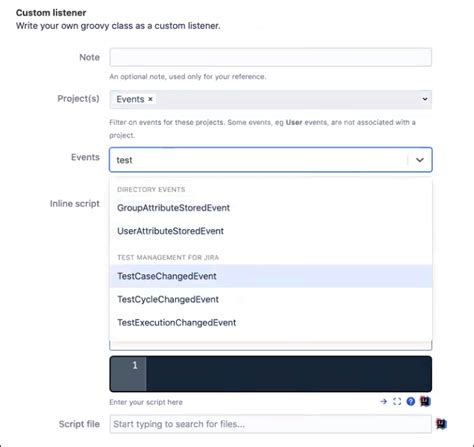 Custom listener
Write your own groovy class as a custom listener.

Note

An optional note, used only for your reference.

Project(s)
Events ×

Filter on events for these projects. Some events, eg User events, are not associated with a project.

Events
test

DIRECTORY EVENTS
GroupAttributeStoredEvent
UserAttributeStoredEvent
TEST MANAGEMENT FOR JIRA
TestCaseChangedEvent
TestCycleChangedEvent
TestExecutionChangedEvent

Inline script

1

Enter your script here

Script file
Start typing to search for files...